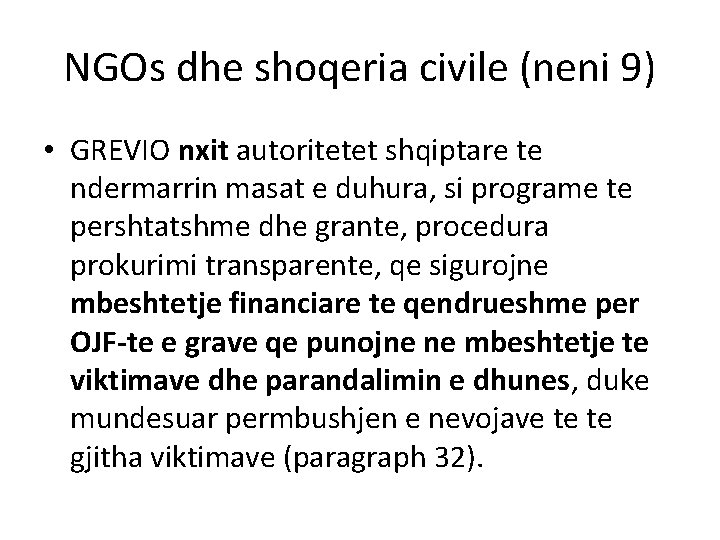 NGOs dhe shoqeria civile (neni 9)

• GREVIO nxit autoritetet shqiptare te ndermarrin masat e duhura, si programe te pershtatshme dhe grante, procedura prokurimi transparente, qe sigurojne mbeshtetje financiare te qendrueshme per OJF-te e grave qe punojne ne mbeshtetje te viktimave dhe parandalimin e dhunes, duke mundesuar permbushjen e nevojave te te gjitha viktimave (paragraph 32).